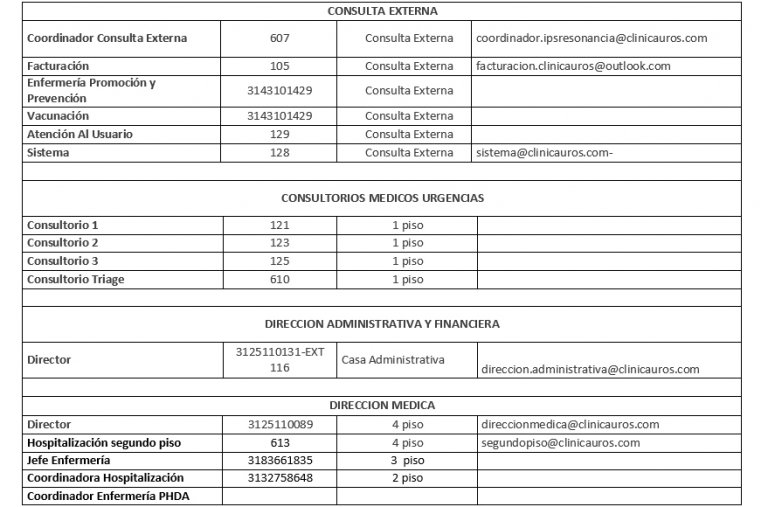 | CONSULTA EXTERNA | | | |
|---|---|---|---|
| Coordinador Consulta Externa | 607 | Consulta Externa | coordinador.ipsresonancia@clinicauros.com |
| Facturación | 105 | Consulta Externa | facturacion.clinicauros@outlook.com |
| Enfermería Promoción y Prevención | 3143101429 | Consulta Externa | |
| Vacunación | 3143101429 | Consulta Externa | |
| Atención Al Usuario | 129 | Consulta Externa | |
| Sistema | 128 | Consulta Externa | sistema@clinicauros.com- |
| | | | |
| CONSULTORIOS MEDICOS URGENCIAS | | | |
| Consultorio 1 | 121 | 1 piso | |
| Consultorio 2 | 123 | 1 piso | |
| Consultorio 3 | 125 | 1 piso | |
| Consultorio Triage | 610 | 1 piso | |
| | | | |
| DIRECCION ADMINISTRATIVA Y FINANCIERA | | | |
| Director | 3125110131-EXT 116 | Casa Administrativa | direccion.administrativa@clinicauros.com |
| | | | |
| DIRECCION MEDICA | | | |
| Director | 3125110089 | 4 piso | direccionmedica@clinicauros.com |
| Hospitalización segundo piso | 613 | 4 piso | segundopiso@clinicauros.com |
| Jefe Enfermería | 3183661835 | 3 piso | |
| Coordinadora Hospitalización | 3132758648 | 2 piso | |
| Coordinador Enfermería PHDA | | | |